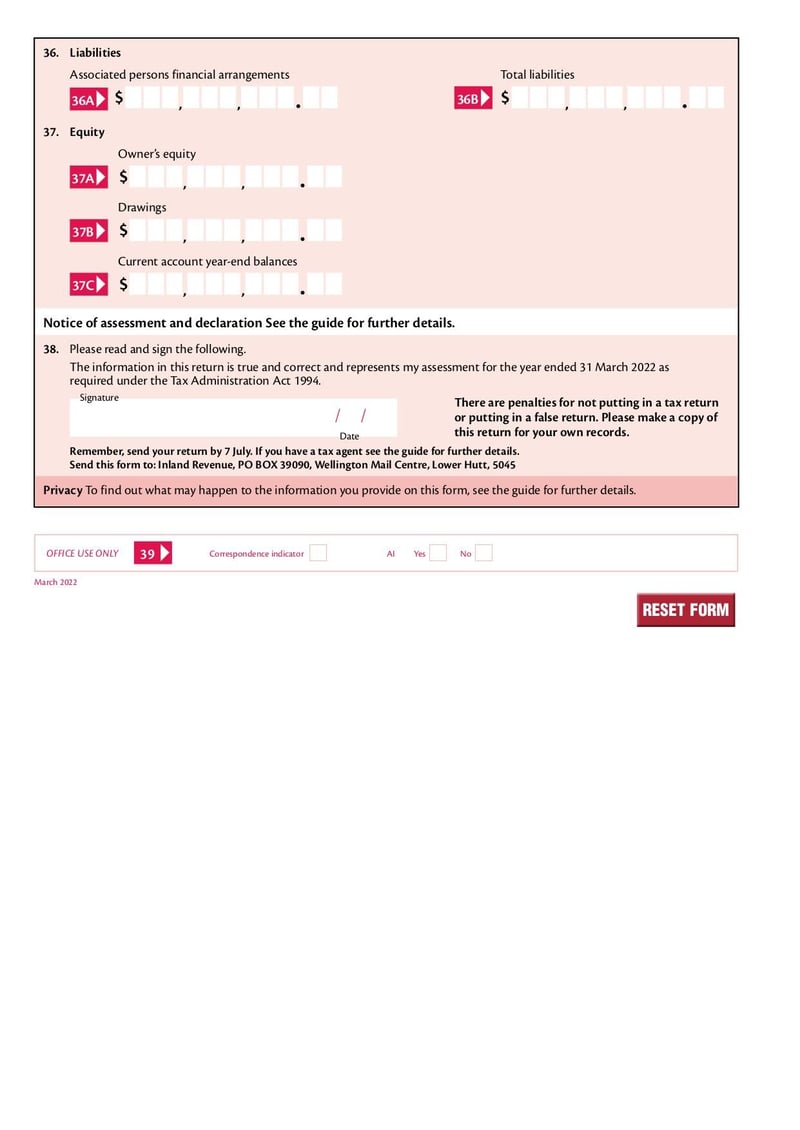 36. Liabilities

Associated persons financial arrangements

36A $ , , .

Total liabilities

36B $ , , .

37. Equity

Owner's equity

37A $ , , .

Drawings

37B $ , , .

Current account year-end balances

37C $ , , .

Notice of assessment and declaration See the guide for further details.

38. Please read and sign the following.

The information in this return is true and correct and represents my assessment for the year ended 31 March 2022 as required under the Tax Administration Act 1994.

Signature

/ /

Date

There are penalties for not putting in a tax return or putting in a false return. Please make a copy of this return for your own records.

Remember, send your return by 7 July. If you have a tax agent see the guide for further details.
Send this form to: Inland Revenue, PO BOX 39090, Wellington Mail Centre, Lower Hutt, 5045

Privacy To find out what may happen to the information you provide on this form, see the guide for further details.

OFFICE USE ONLY 39 Correspondence indicator AI Yes No

March 2022

RESET FORM